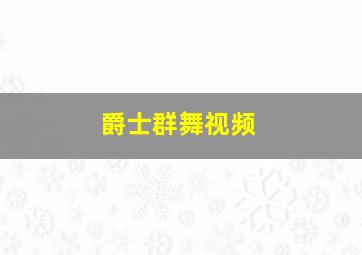 爵士群舞视频